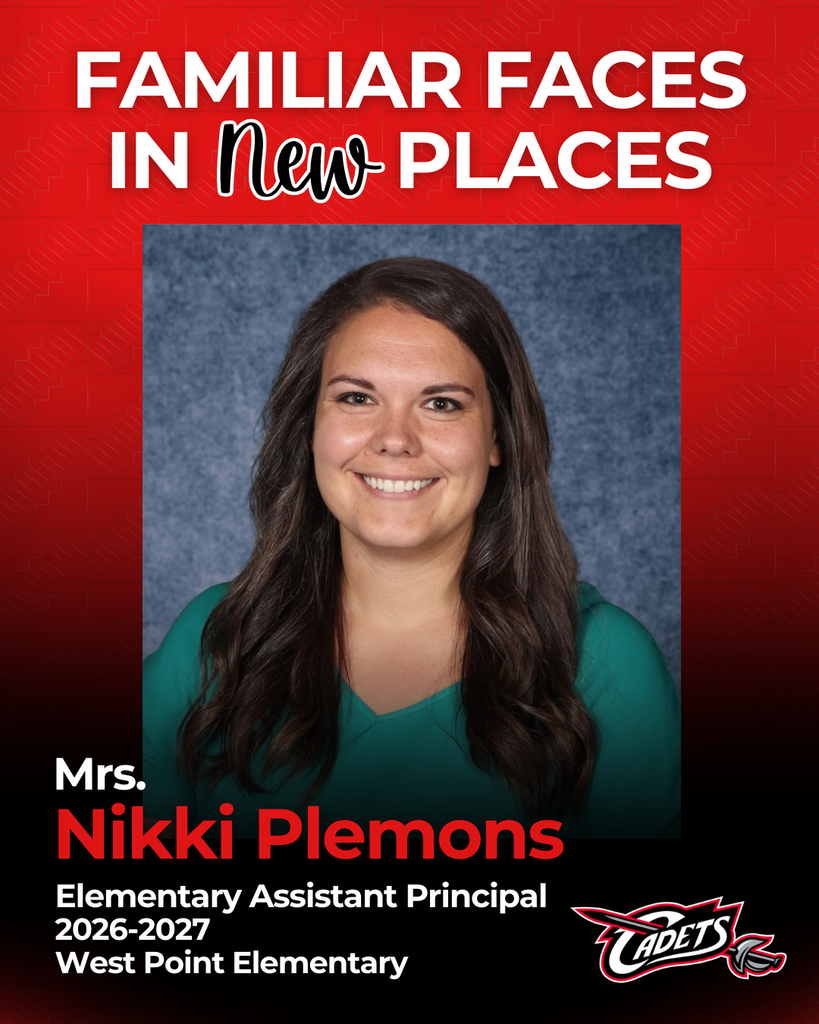 FAMILIAR FACES IN New PLACES

Mrs.
Nikki Plemons

Elementary Assistant Principal
2026-2027
West Point Elementary

CADETS